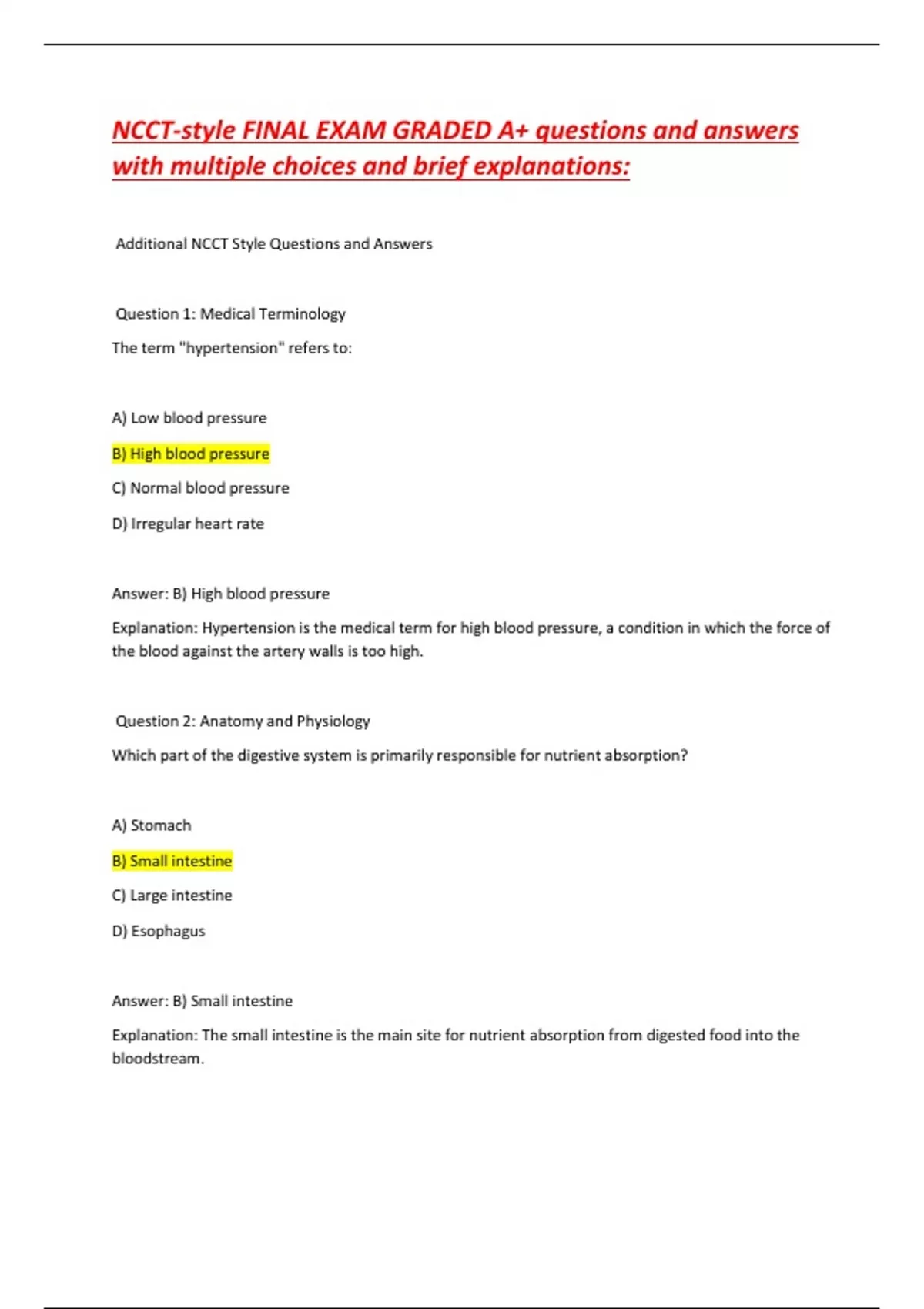 NCCT-style FINAL EXAM GRADED A+ questions and answers with multiple choices and brief explanations:

Additional NCCT Style Questions and Answers

Question 1: Medical Terminology

The term "hypertension" refers to:

A) Low blood pressure

B) High blood pressure

C) Normal blood pressure

D) Irregular heart rate

Answer: B) High blood pressure

Explanation: Hypertension is the medical term for high blood pressure, a condition in which the force of the blood against the artery walls is too high.

Question 2: Anatomy and Physiology

Which part of the digestive system is primarily responsible for nutrient absorption?

A) Stomach

B) Small intestine

C) Large intestine

D) Esophagus

Answer: B) Small intestine

Explanation: The small intestine is the main site for nutrient absorption from digested food into the bloodstream.